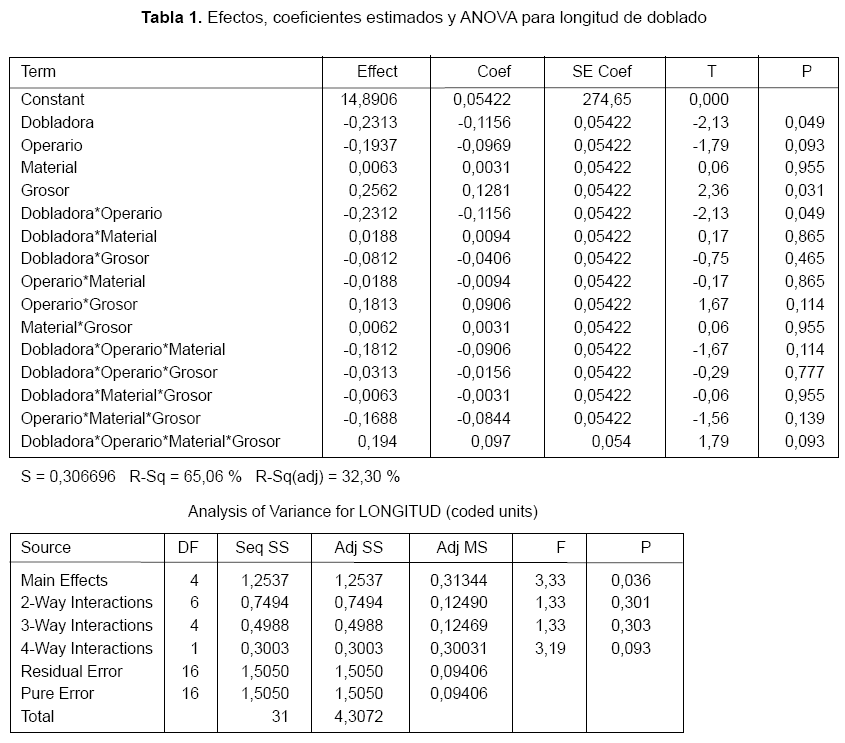 **Tabla 1.** Efectos, coeficientes estimados y ANOVA para longitud de doblado

| Term | Effect | Coef | SE Coef | T | P |
|---|---|---|---|---|---|
| Constant | 14,8906 | 0,05422 | 274,65 | 0,000 | |
| Dobladora | -0,2313 | -0,1156 | 0,05422 | -2,13 | 0,049 |
| Operario | -0,1937 | -0,0969 | 0,05422 | -1,79 | 0,093 |
| Material | 0,0063 | 0,0031 | 0,05422 | 0,06 | 0,955 |
| Grosor | 0,2562 | 0,1281 | 0,05422 | 2,36 | 0,031 |
| Dobladora*Operario | -0,2312 | -0,1156 | 0,05422 | -2,13 | 0,049 |
| Dobladora*Material | 0,0188 | 0,0094 | 0,05422 | 0,17 | 0,865 |
| Dobladora*Grosor | -0,0812 | -0,0406 | 0,05422 | -0,75 | 0,465 |
| Operario*Material | -0,0188 | -0,0094 | 0,05422 | -0,17 | 0,865 |
| Operario*Grosor | 0,1813 | 0,0906 | 0,05422 | 1,67 | 0,114 |
| Material*Grosor | 0,0062 | 0,0031 | 0,05422 | 0,06 | 0,955 |
| Dobladora*Operario*Material | -0,1812 | -0,0906 | 0,05422 | -1,67 | 0,114 |
| Dobladora*Operario*Grosor | -0,0313 | -0,0156 | 0,05422 | -0,29 | 0,777 |
| Dobladora*Material*Grosor | -0,0063 | -0,0031 | 0,05422 | -0,06 | 0,955 |
| Operario*Material*Grosor | -0,1688 | -0,0844 | 0,05422 | -1,56 | 0,139 |
| Dobladora*Operario*Material*Grosor | 0,194 | 0,097 | 0,054 | 1,79 | 0,093 |

S = 0,306696 R-Sq = 65,06 % R-Sq(adj) = 32,30 %

Analysis of Variance for LONGITUD (coded units)

| Source | DF | Seq SS | Adj SS | Adj MS | F | P |
|---|---|---|---|---|---|---|
| Main Effects | 4 | 1,2537 | 1,2537 | 0,31344 | 3,33 | 0,036 |
| 2-Way Interactions | 6 | 0,7494 | 0,7494 | 0,12490 | 1,33 | 0,301 |
| 3-Way Interactions | 4 | 0,4988 | 0,4988 | 0,12469 | 1,33 | 0,303 |
| 4-Way Interactions | 1 | 0,3003 | 0,3003 | 0,30031 | 3,19 | 0,093 |
| Residual Error | 16 | 1,5050 | 1,5050 | 0,09406 | | |
| Pure Error | 16 | 1,5050 | 1,5050 | 0,09406 | | |
| Total | | 31 | 4,3072 | | | |